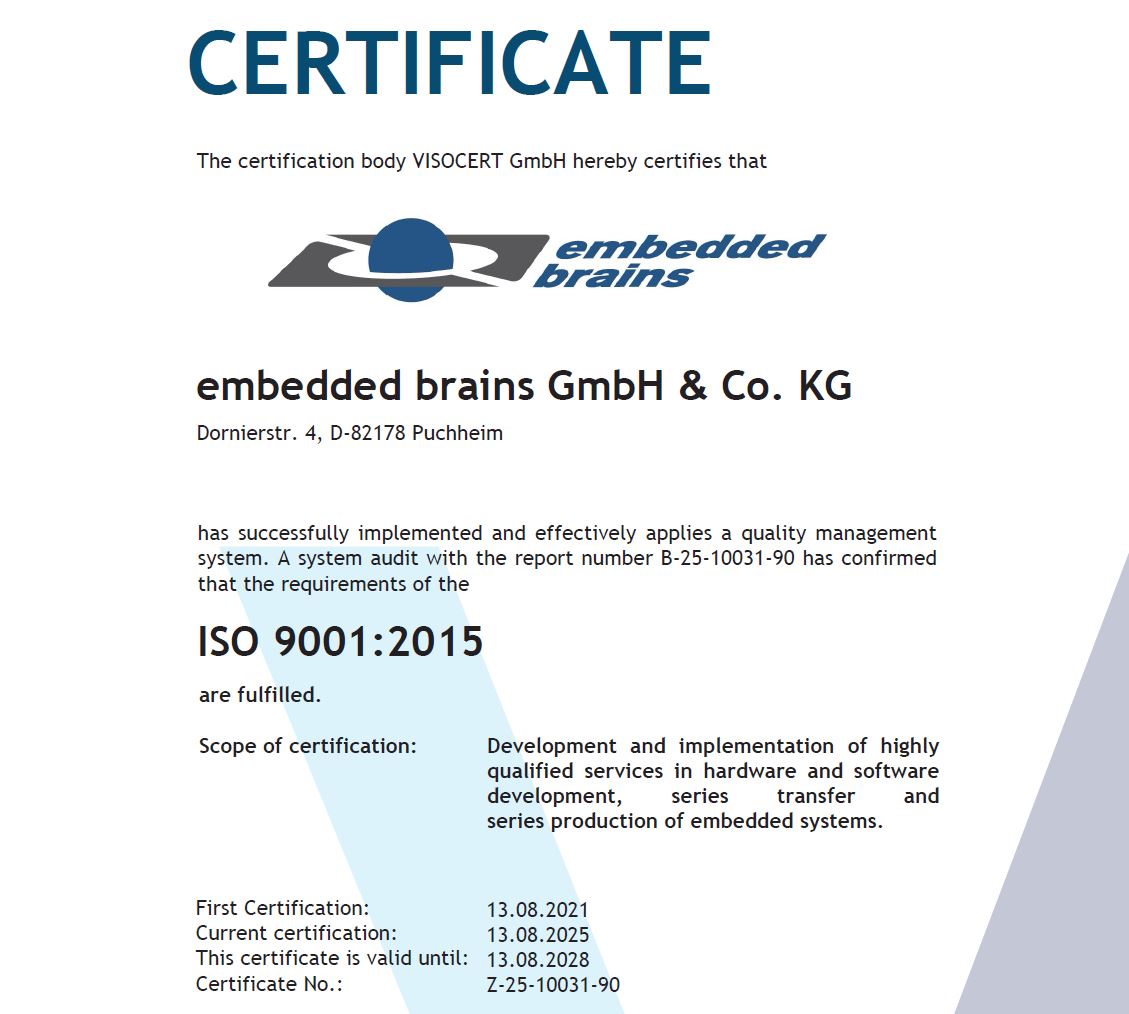 CERTIFICATE

The certification body VISOCERT GmbH hereby certifies that

embedded brains

embedded brains GmbH & Co. KG

Dornierstr. 4, D-82178 Puchheim

has successfully implemented and effectively applies a quality management system. A system audit with the report number B-25-10031-90 has confirmed that the requirements of the

ISO 9001:2015

are fulfilled.

Scope of certification: Development and implementation of highly qualified services in hardware and software development, series transfer and series production of embedded systems.

First Certification: 13.08.2021
Current certification: 13.08.2025
This certificate is valid until: 13.08.2028
Certificate No.: Z-25-10031-90